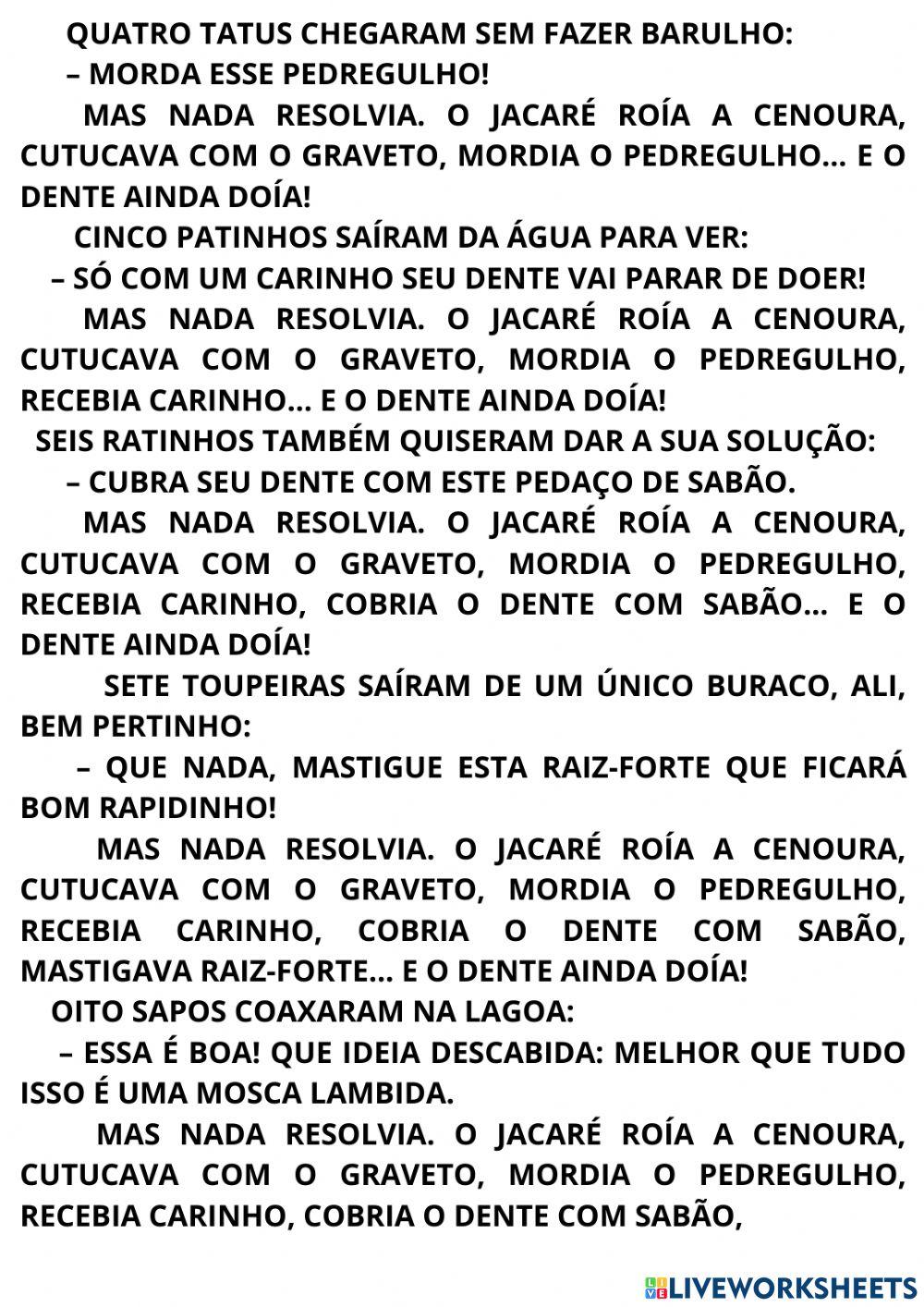 QUATRO TATUS CHEGARAM SEM FAZER BARULHO:

– MORDA ESSE PEDREGULHO!

MAS NADA RESOLVIA. O JACARÉ ROÍA A CENOURA, CUTUCAVA COM O GRAVETO, MORDIA O PEDREGULHO... E O DENTE AINDA DOÍA!

CINCO PATINHOS SAÍRAM DA ÁGUA PARA VER:

– SÓ COM UM CARINHO SEU DENTE VAI PARAR DE DOER!

MAS NADA RESOLVIA. O JACARÉ ROÍA A CENOURA, CUTUCAVA COM O GRAVETO, MORDIA O PEDREGULHO, RECEBIA CARINHO... E O DENTE AINDA DOÍA!

SEIS RATINHOS TAMBÉM QUISERAM DAR A SUA SOLUÇÃO:

– CUBRA SEU DENTE COM ESTE PEDAÇO DE SABÃO.

MAS NADA RESOLVIA. O JACARÉ ROÍA A CENOURA, CUTUCAVA COM O GRAVETO, MORDIA O PEDREGULHO, RECEBIA CARINHO, COBRIA O DENTE COM SABÃO... E O DENTE AINDA DOÍA!

SETE TOUPEIRAS SAÍRAM DE UM ÚNICO BURACO, ALI, BEM PERTINHO:

– QUE NADA, MASTIGUE ESTA RAIZ-FORTE QUE FICARÁ BOM RAPIDINHO!

MAS NADA RESOLVIA. O JACARÉ ROÍA A CENOURA, CUTUCAVA COM O GRAVETO, MORDIA O PEDREGULHO, RECEBIA CARINHO, COBRIA O DENTE COM SABÃO, MASTIGAVA RAIZ-FORTE... E O DENTE AINDA DOÍA!

OITO SAPOS COAXARAM NA LAGOA:

– ESSA É BOA! QUE IDEIA DESCABIDA: MELHOR QUE TUDO ISSO É UMA MOSCA LAMBIDA.

MAS NADA RESOLVIA. O JACARÉ ROÍA A CENOURA, CUTUCAVA COM O GRAVETO, MORDIA O PEDREGULHO, RECEBIA CARINHO, COBRIA O DENTE COM SABÃO,

LIVEWORKSHEETS